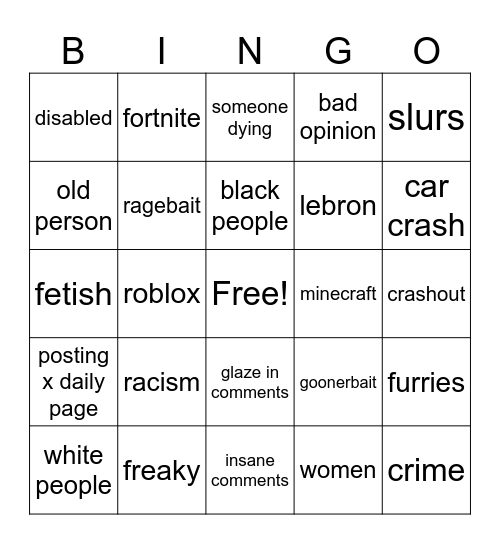 | B | I | N | G | O |
|---|---|---|---|---|
| disabled | fortnite | someone dying | bad opinion | slurs |
| old person | ragebait | black people | lebron | car crash |
| fetish | roblox | Free! | minecraft | crashout |
| posting x daily page | racism | glaze in comments | goonerbait | furries |
| white people | freaky | insane comments | women | crime |